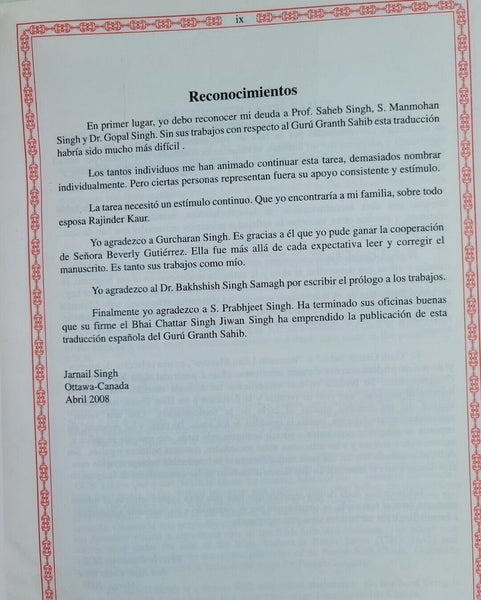 ix

Reconocimientos

En primer lugar, yo debo reconocer mi deuda a Prof. Saheb Singh, S. Manmohan Singh y Dr. Gopal Singh. Sin sus trabajos con respecto al Gurú Granth Sahib esta traducción habría sido mucho más difícil .

Los tantos individuos me han animado continuar esta tarea, demasiados nombrar individualmente. Pero ciertas personas representan fuera su apoyo consistente y estímulo.

La tarea necesitó un estímulo continuo. Que yo encontraría a mi familia, sobre todo esposa Rajinder Kaur.

Yo agradezco a Gurcharan Singh. Es gracias a él que yo pude ganar la cooperación de Señora Beverly Gutiérrez. Ella fue más allá de cada expectativa leer y corregir el manuscrito. Es tanto sus trabajos como mío.

Yo agradezco al Dr. Bakhshish Singh Samagh por escribir el prólogo a los trabajos.

Finalmente yo agradezco a S. Prabhjeet Singh. Ha terminado sus oficinas buenas que su firme el Bhai Chattar Singh Jiwan Singh ha emprendido la publicación de esta traducción española del Gurú Granth Sahib.

Jarnail Singh
Ottawa-Canada
Abril 2008